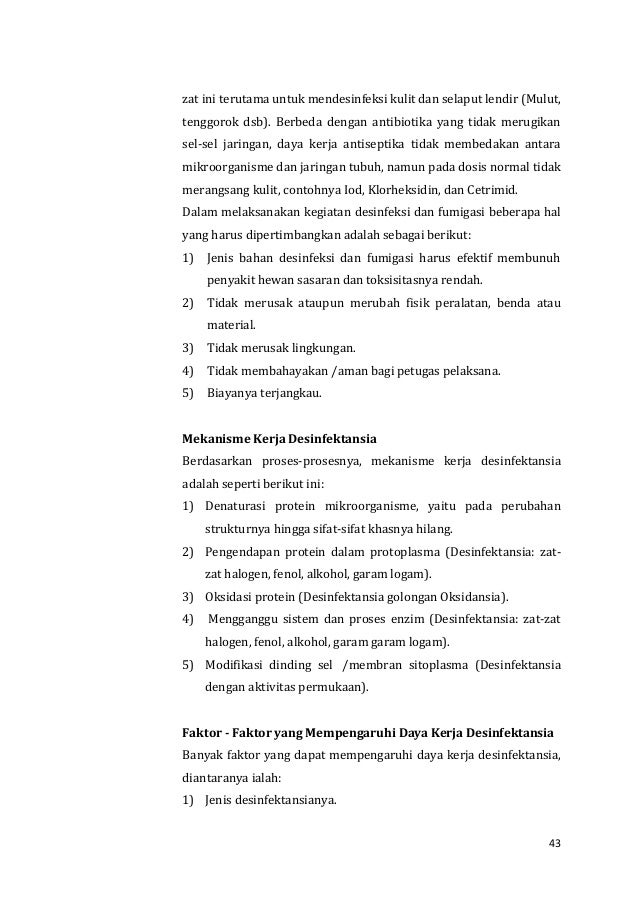 zat ini terutama untuk mendesinfeksi kulit dan selaput lendir (Mulut, tenggorok dsb). Berbeda dengan antibiotika yang tidak merugikan sel-sel jaringan, daya kerja antiseptika tidak membedakan antara mikroorganisme dan jaringan tubuh, namun pada dosis normal tidak merangsang kulit, contohnya Iod, Klorheksidin, dan Cetrimid.

Dalam melaksanakan kegiatan desinfeksi dan fumigasi beberapa hal yang harus dipertimbangkan adalah sebagai berikut:

1) Jenis bahan desinfeksi dan fumigasi harus efektif membunuh penyakit hewan sasaran dan toksisitasnya rendah.
2) Tidak merusak ataupun merubah fisik peralatan, benda atau material.
3) Tidak merusak lingkungan.
4) Tidak membahayakan /aman bagi petugas pelaksana.
5) Biayanya terjangkau.

Mekanisme Kerja Desinfektansia

Berdasarkan proses-prosesnya, mekanisme kerja desinfektansia adalah seperti berikut ini:

1) Denaturasi protein mikroorganisme, yaitu pada perubahan strukturnya hingga sifat-sifat khasnya hilang.
2) Pengendapan protein dalam protoplasma (Desinfektansia: zat-zat halogen, fenol, alkohol, garam logam).
3) Oksidasi protein (Desinfektansia golongan Oksidansia).
4) Mengganggu sistem dan proses enzim (Desinfektansia: zat-zat halogen, fenol, alkohol, garam garam logam).
5) Modifikasi dinding sel /membran sitoplasma (Desinfektansia dengan aktivitas permukaan).

Faktor - Faktor yang Mempengaruhi Daya Kerja Desinfektansia

Banyak faktor yang dapat mempengaruhi daya kerja desinfektansia, diantaranya ialah:

1) Jenis desinfektansianya.

43